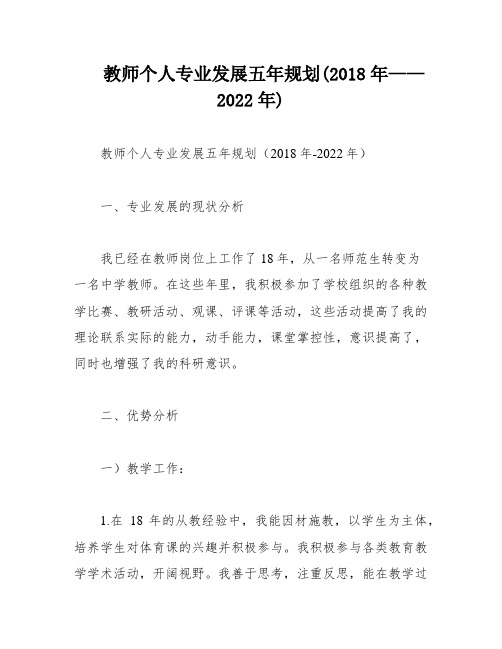 教师个人专业发展五年规划(2018 年——2022 年)

教师个人专业发展五年规划（2018 年-2022 年）

一、专业发展的现状分析

我已经在教师岗位上工作了 18 年，从一名师范生转变为一名中学教师。在这些年里，我积极参加了学校组织的各种教学比赛、教研活动、观课、评课等活动，这些活动提高了我的理论联系实际的能力，动手能力，课堂掌控性，意识提高了，同时也增强了我的科研意识。

二、优势分析

一）教学工作：

1.在 18 年的从教经验中，我能因材施教，以学生为主体，培养学生对体育课的兴趣并积极参与。我积极参与各类教育教学学术活动，开阔视野。我善于思考，注重反思，能在教学过